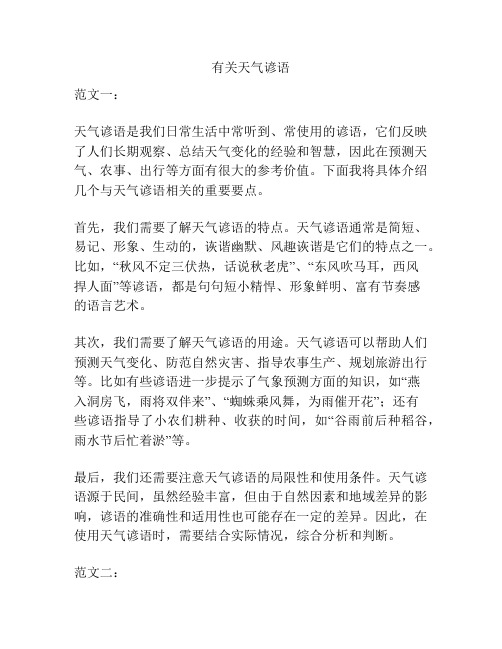 有关天气谚语

范文一：

天气谚语是我们日常生活中常听到、常使用的谚语，它们反映了人们长期观察、总结天气变化的经验和智慧，因此在预测天气、农事、出行等方面有很大的参考价值。下面我将具体介绍几个与天气谚语相关的重要要点。

首先，我们需要了解天气谚语的特点。天气谚语通常是简短、易记、形象、生动的，诙谐幽默、风趣诙谐是它们的特点之一。比如，“秋风不定三伏热，话说秋老虎”、“东风吹马耳，西风捍人面”等谚语，都是句句短小精悍、形象鲜明、富有节奏感的语言艺术。

其次，我们需要了解天气谚语的用途。天气谚语可以帮助人们预测天气变化、防范自然灾害、指导农事生产、规划旅游出行等。比如有些谚语进一步提示了气象预测方面的知识，如“燕入洞房飞，雨将双伴来”、“蜘蛛乘风舞，为雨催开花”；还有些谚语指导了小农们耕种、收获的时间，如“谷雨前后种稻谷，雨水节后忙着淤”等。

最后，我们还需要注意天气谚语的局限性和使用条件。天气谚语源于民间，虽然经验丰富，但由于自然因素和地域差异的影响，谚语的准确性和适用性也可能存在一定的差异。因此，在使用天气谚语时，需要结合实际情况，综合分析和判断。

范文二：